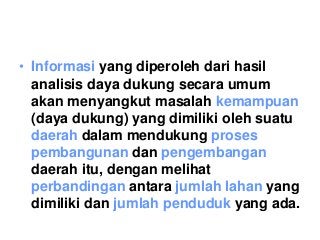 • Informasi yang diperoleh dari hasil analisis daya dukung secara umum akan menyangkut masalah kemampuan (daya dukung) yang dimiliki oleh suatu daerah dalam mendukung proses pembangunan dan pengembangan daerah itu, dengan melihat perbandingan antara jumlah lahan yang dimiliki dan jumlah penduduk yang ada.